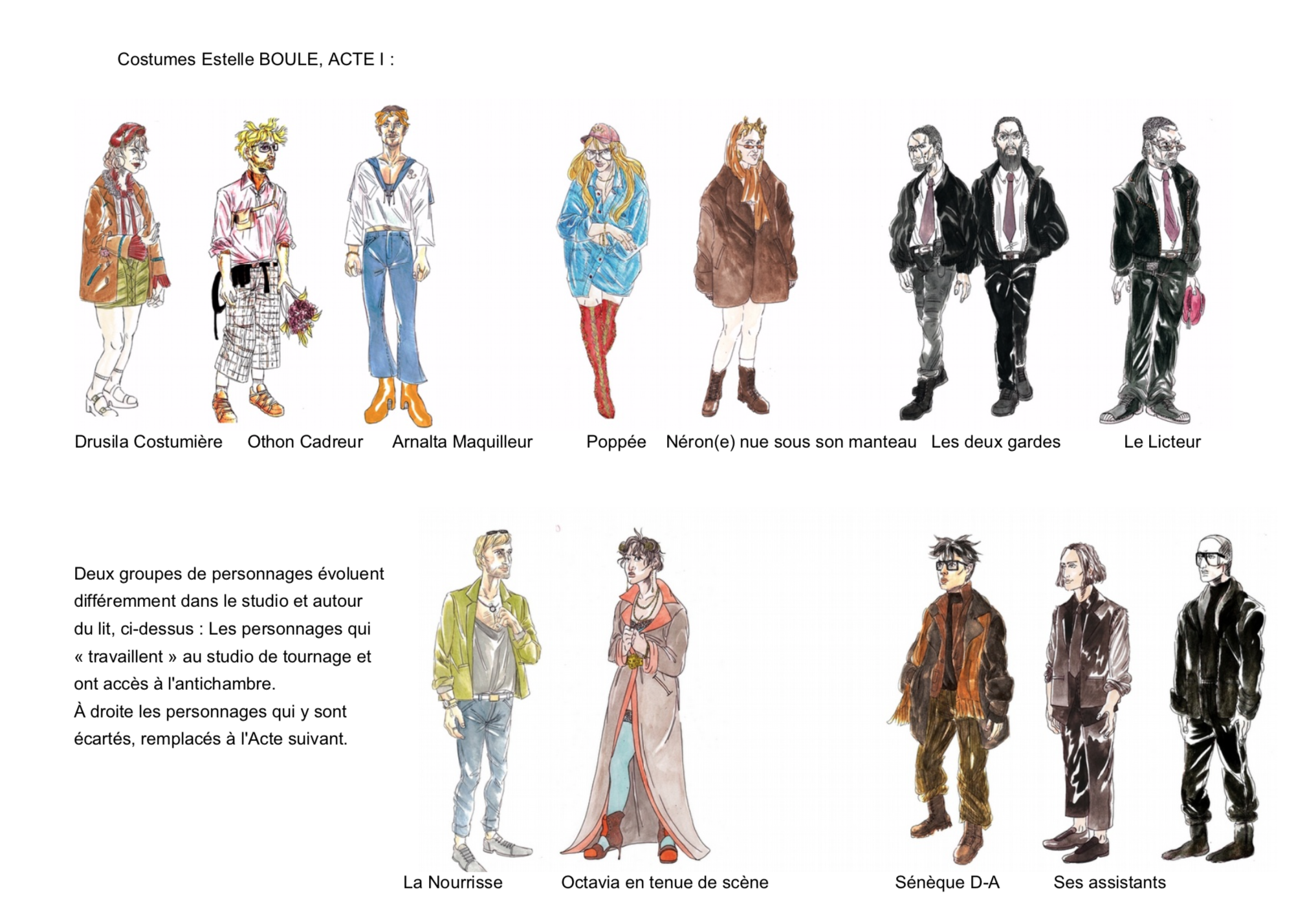 Costumes Estelle BOULE, ACTE I :

Drusila Costumière

Othon Cadreur

Arnalta Maquilleur

Poppée

Néron(e) nue sous son manteau

Les deux gardes

Le Licteur

Deux groupes de personnages évoluent différemment dans le studio et autour du lit, ci-dessus : Les personnages qui « travaillent » au studio de tournage et ont accès à l'antichambre.
À droite les personnages qui y sont écartés, remplacés à l'Acte suivant.

La Nourrisse

Octavia en tenue de scène

Sénèque D-A

Ses assistants